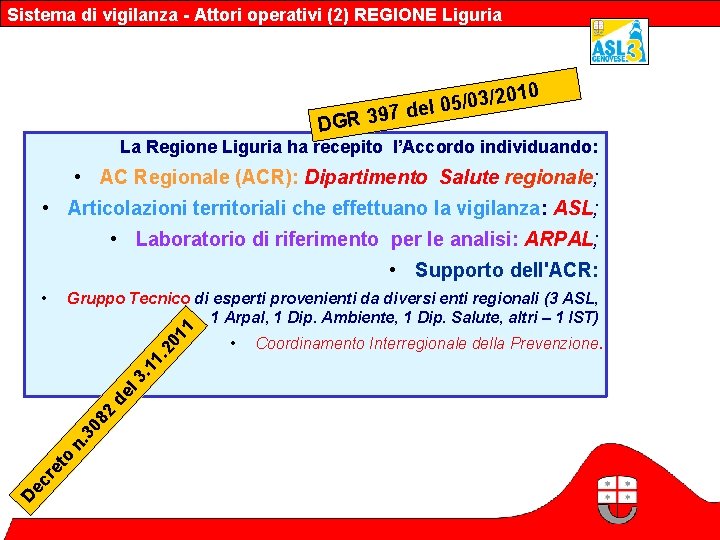 Sistema di vigilanza - Attori operativi (2) REGIONE Liguria

ASL 3 GENOVESE

DGR 397 del 05/03/2010

La Regione Liguria ha recepito l'Accordo individuando:

• AC Regionale (ACR): Dipartimento Salute regionale;

• Articolazioni territoriali che effettuano la vigilanza: ASL;

• Laboratorio di riferimento per le analisi: ARPAL;

• Supporto dell'ACR:

• Gruppo Tecnico di esperti provenienti da diversi enti regionali (3 ASL, 1 Arpal, 1 Dip. Ambiente, 1 Dip. Salute, altri – 1 IST)

• Coordinamento Interregionale della Prevenzione.

Decreto n.3082 del 3.11.2011